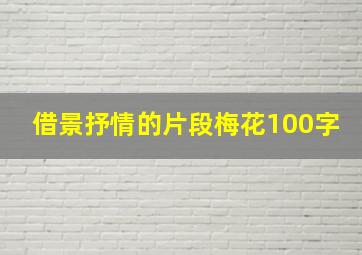 借景抒情的片段梅花100字